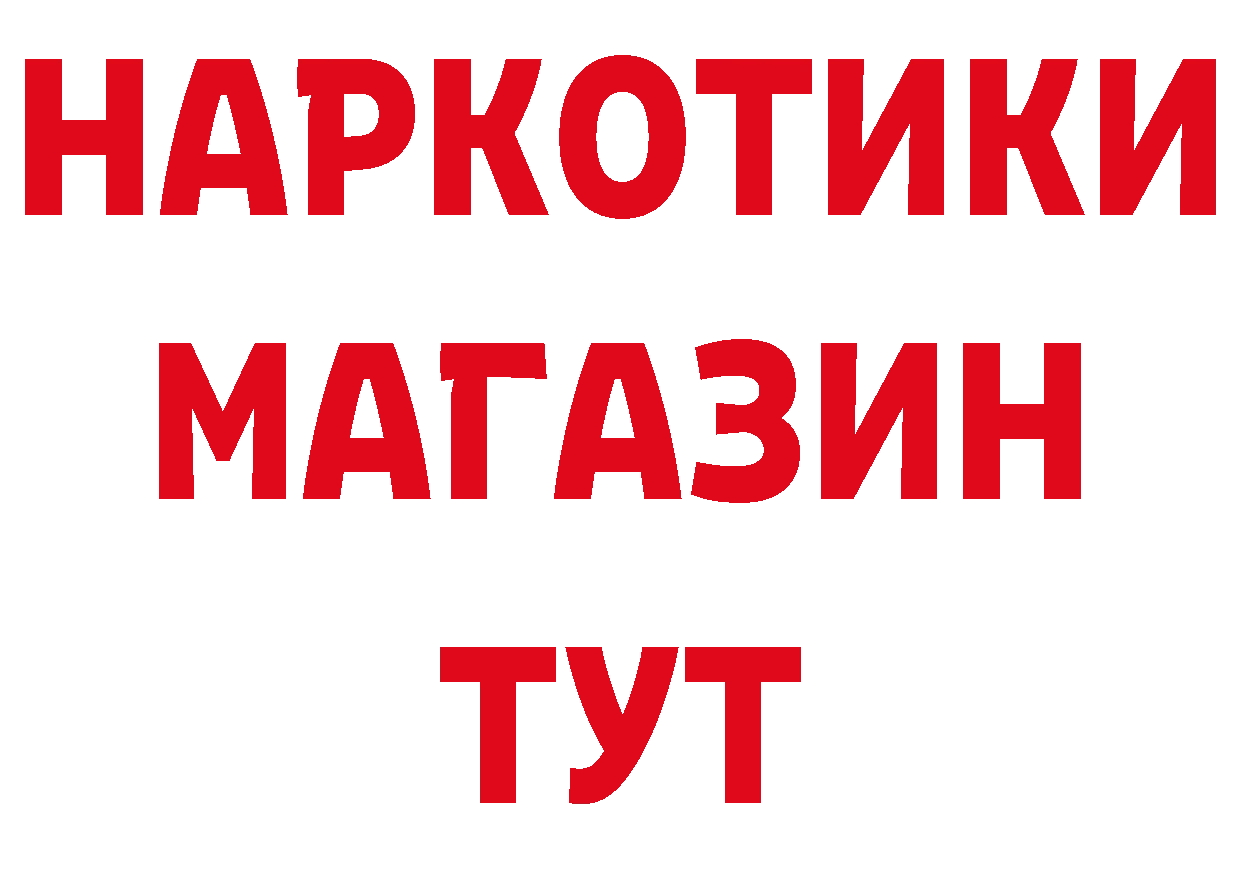 НАРКОТИКИ
МАГАЗИН
ТУТ